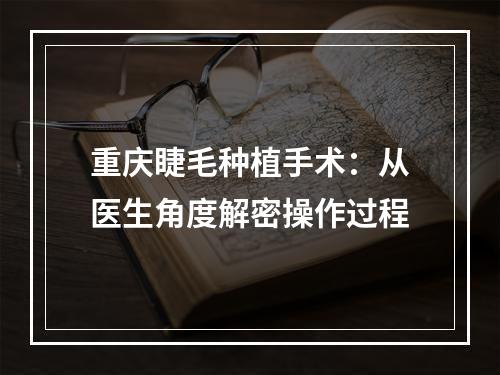 重庆睫毛种植手术：从医生角度解密操作过程